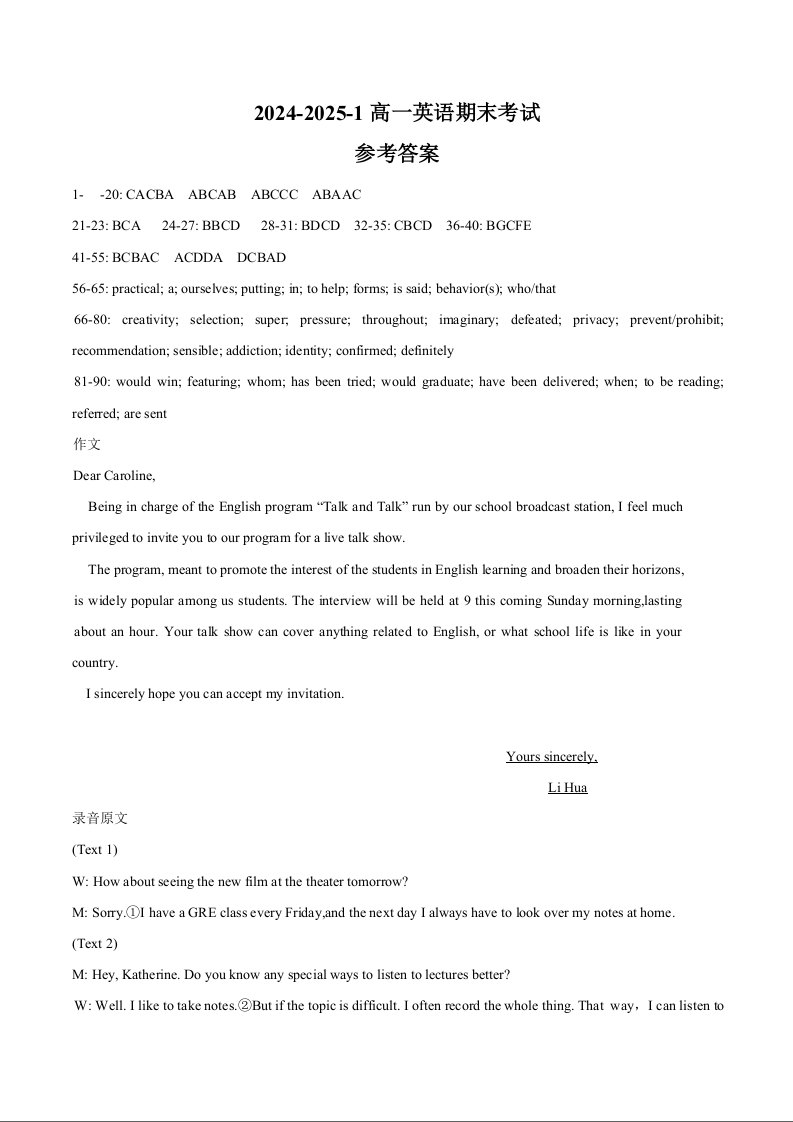 2024-2025-1 高一英语期末考试

参考答案

1- -20: CACBA ABCAB ABCCC ABAAC

21-23: BCA 24-27: BBCD 28-31: BDCD 32-35: CBCD 36-40: BGCFE

41-55: BCBAC ACDDA DCBAD

56-65: practical; a; ourselves; putting; in; to help; forms; is said; behavior(s); who/that

66-80: creativity; selection; super; pressure; throughout; imaginary; defeated; privacy; prevent/prohibit; recommendation; sensible; addiction; identity; confirmed; definitely

81-90: would win; featuring; whom; has been tried; would graduate; have been delivered; when; to be reading; referred; are sent

作文

Dear Caroline,

Being in charge of the English program “Talk and Talk” run by our school broadcast station, I feel much privileged to invite you to our program for a live talk show.

The program, meant to promote the interest of the students in English learning and broaden their horizons, is widely popular among us students. The interview will be held at 9 this coming Sunday morning,lasting about an hour. Your talk show can cover anything related to English, or what school life is like in your country.

I sincerely hope you can accept my invitation.

Yours sincerely,

Li Hua

录音原文

(Text 1)

W: How about seeing the new film at the theater tomorrow?

M: Sorry.①I have a GRE class every Friday,and the next day I always have to look over my notes at home.

(Text 2)

M: Hey, Katherine. Do you know any special ways to listen to lectures better?

W: Well. I like to take notes.②But if the topic is difficult. I often record the whole thing. That way，I can listen to